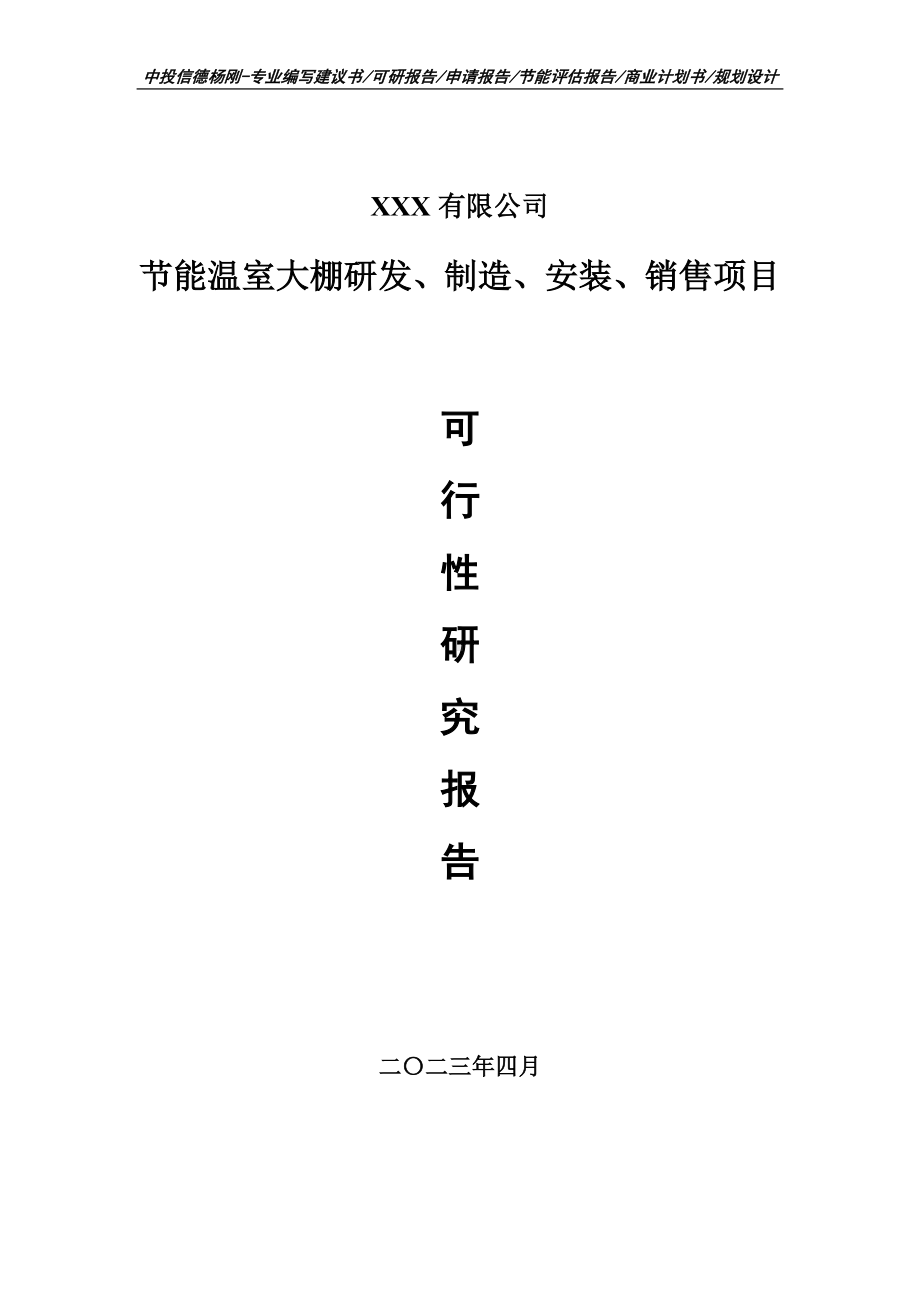 中投信德杨刚-专业编写建议书/可研报告/申请报告/节能评估报告/商业计划书/规划设计

XXX 有限公司

节能温室大棚研发、制造、安装、销售项目

可

行

性

研

究

报

告

二〇二三年四月